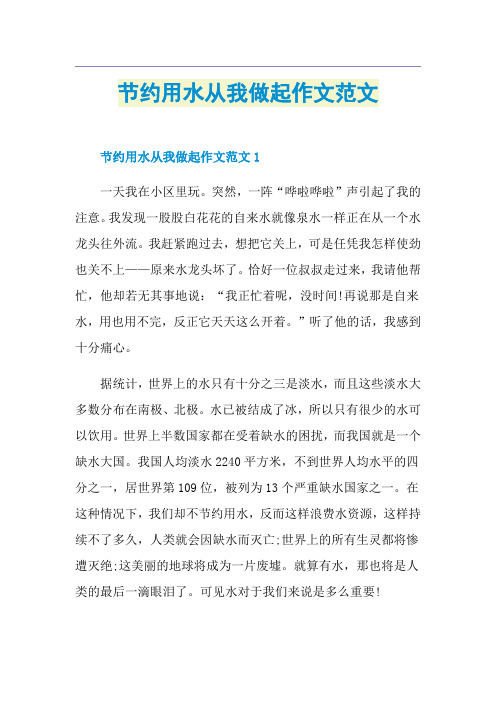 节约用水从我做起作文范文

节约用水从我做起作文范文 1

一天我在小区里玩。突然，一阵“哗啦哗啦”声引起了我的注意。我发现一股股白花花的自来水就像泉水一样正在从一个水龙头往外流。我赶紧跑过去，想把它关上，可是任凭我怎样使劲也关不上——原来水龙头坏了。恰好一位叔叔走过来，我请他帮忙，他却若无其事地说：“我正忙着呢，没时间!再说那是自来水，用也用不完，反正它天天这么开着。”听了他的话，我感到十分痛心。

据统计，世界上的水只有十分之三是淡水，而且这些淡水大多数分布在南极、北极。水已被结成了冰，所以只有很少的水可以饮用。世界上半数国家都在受着缺水的困扰，而我国就是一个缺水大国。我国人均淡水 2240 平方米，不到世界人均水平的四分之一，居世界第 109 位，被列为 13 个严重缺水国家之一。在这种情况下，我们却不节约用水，反而这样浪费水资源，这样持续不了多久，人类就会因缺水而灭亡;世界上的所有生灵都将惨遭灭绝;这美丽的地球将成为一片废墟。就算有水，那也将是人类的最后一滴眼泪了。可见水对于我们来说是多么重要!